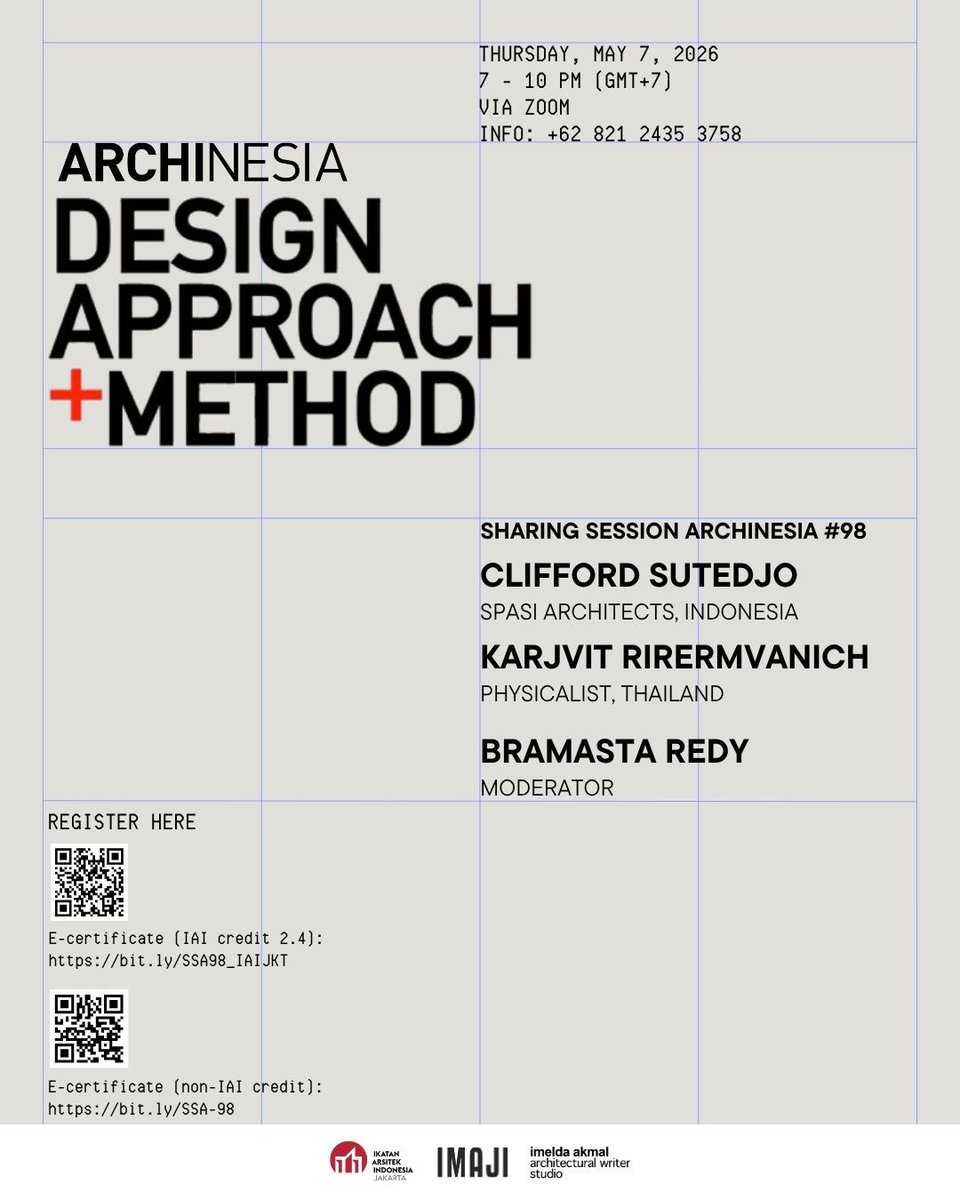 THURSDAY, MAY 7, 2026
7 - 10 PM (GMT+7)
VIA ZOOM
INFO: +62 821 2435 3758

ARCHINESIA
DESIGN
APPROACH
+METHOD

SHARING SESSION ARCHINESIA #98
CLIFFORD SUTEDJO
SPASI ARCHITECTS, INDONESIA
KARJVIT RIRERMVANICH
PHYSICALIST, THAILAND
BRAMASTA REDY
MODERATOR

REGISTER HERE

E-certificate (IAI credit 2.4):
https://bit.ly/SSA98_IAIJKT

E-certificate (non-IAI credit):
https://bit.ly/SSA-98

IKATAN ARSITEK INDONESIA JAKARTA
IMAJI
imelda akmal architectural writer studio